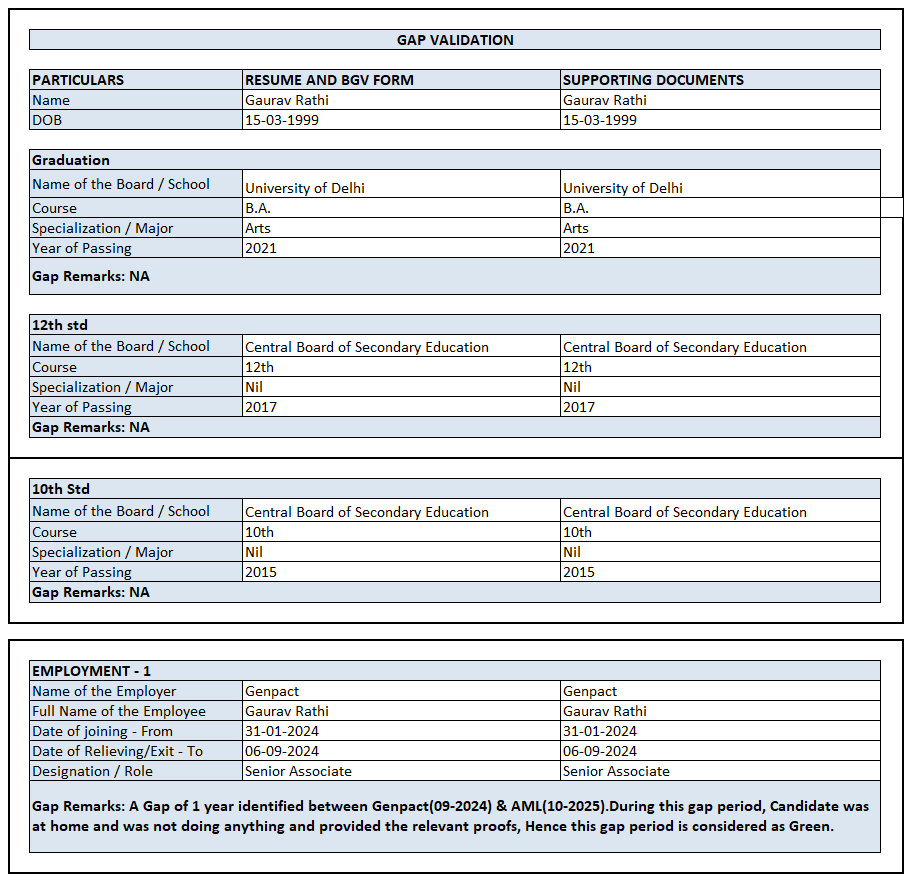 GAP VALIDATION

| PARTICULARS | RESUME AND BGV FORM | SUPPORTING DOCUMENTS |
|---|---|---|
| Name | Gaurav Rathi | Gaurav Rathi |
| DOB | 15-03-1999 | 15-03-1999 |

| Graduation | | |
|---|---|---|
| Name of the Board / School | University of Delhi | University of Delhi |
| Course | B.A. | B.A. |
| Specialization / Major | Arts | Arts |
| Year of Passing | 2021 | 2021 |
| Gap Remarks: NA | | |

| 12th std | | |
|---|---|---|
| Name of the Board / School | Central Board of Secondary Education | Central Board of Secondary Education |
| Course | 12th | 12th |
| Specialization / Major | Nil | Nil |
| Year of Passing | 2017 | 2017 |
| Gap Remarks: NA | | |

| 10th Std | | |
|---|---|---|
| Name of the Board / School | Central Board of Secondary Education | Central Board of Secondary Education |
| Course | 10th | 10th |
| Specialization / Major | Nil | Nil |
| Year of Passing | 2015 | 2015 |
| Gap Remarks: NA | | |

| EMPLOYMENT - 1 | | |
|---|---|---|
| Name of the Employer | Genpact | Genpact |
| Full Name of the Employee | Gaurav Rathi | Gaurav Rathi |
| Date of joining - From | 31-01-2024 | 31-01-2024 |
| Date of Relieving/Exit - To | 06-09-2024 | 06-09-2024 |
| Designation / Role | Senior Associate | Senior Associate |

Gap Remarks: A Gap of 1 year identified between Genpact(09-2024) & AML(10-2025).During this gap period, Candidate was at home and was not doing anything and provided the relevant proofs, Hence this gap period is considered as Green.